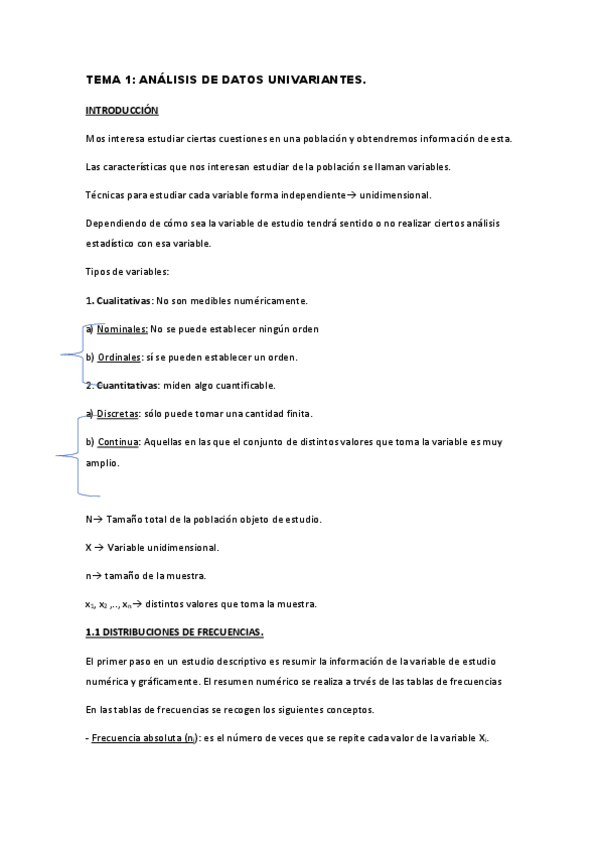 TEMA 1: ANÁLISIS DE DATOS UNIVARIANTES.

INTRODUCCIÓN

Mos interesa estudiar ciertas cuestiones en una población y obtendremos información de esta.

Las características que nos interesan estudiar de la población se llaman variables.

Técnicas para estudiar cada variable forma independiente→ unidimensional.

Dependiendo de cómo sea la variable de estudio tendrá sentido o no realizar ciertos análisis estadístico con esa variable.

Tipos de variables:

1. Cualitativas: No son medibles numéricamente.

a) Nominales: No se puede establecer ningún orden

b) Ordinales: sí se pueden establecer un orden.

2. Cuantitativas: miden algo cuantificable.

a) Discretas: sólo puede tomar una cantidad finita.

b) Continua: Aquellas en las que el conjunto de distintos valores que toma la variable es muy amplio.

N→ Tamaño total de la población objeto de estudio.

X → Variable unidimensional.

n→ tamaño de la muestra.

$x_1, x_2, .., x_n$→ distintos valores que toma la muestra.

1.1 DISTRIBUCIONES DE FRECUENCIAS.

El primer paso en un estudio descriptivo es resumir la información de la variable de estudio numérica y gráficamente. El resumen numérico se realiza a trvés de las tablas de frecuencias

En las tablas de frecuencias se recogen los siguientes conceptos.

- Frecuencia absoluta ($n_i$): es el número de veces que se repite cada valor de la variable $X_i$.